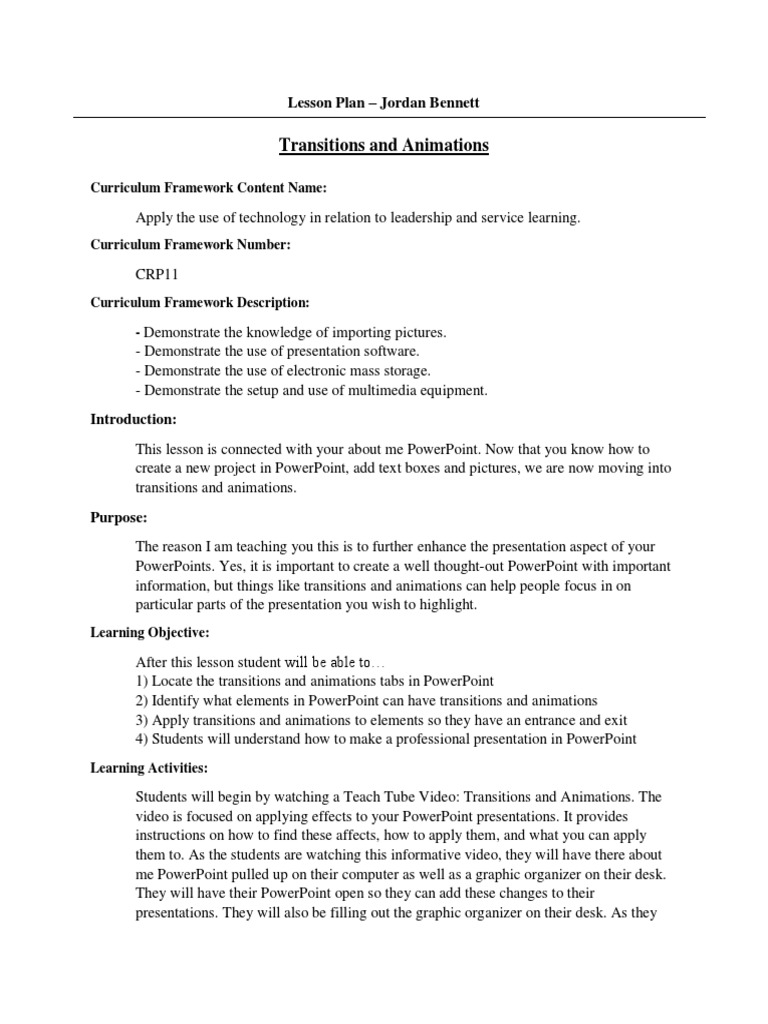 Lesson Plan – Jordan Bennett

Transitions and Animations

Curriculum Framework Content Name:

Apply the use of technology in relation to leadership and service learning.

Curriculum Framework Number:

CRP11

Curriculum Framework Description:

- Demonstrate the knowledge of importing pictures.
- Demonstrate the use of presentation software.
- Demonstrate the use of electronic mass storage.
- Demonstrate the setup and use of multimedia equipment.

Introduction:

This lesson is connected with your about me PowerPoint. Now that you know how to create a new project in PowerPoint, add text boxes and pictures, we are now moving into transitions and animations.

Purpose:

The reason I am teaching you this is to further enhance the presentation aspect of your PowerPoints. Yes, it is important to create a well thought-out PowerPoint with important information, but things like transitions and animations can help people focus in on particular parts of the presentation you wish to highlight.

Learning Objective:

After this lesson student will be able to…
1) Locate the transitions and animations tabs in PowerPoint
2) Identify what elements in PowerPoint can have transitions and animations
3) Apply transitions and animations to elements so they have an entrance and exit
4) Students will understand how to make a professional presentation in PowerPoint

Learning Activities:

Students will begin by watching a Teach Tube Video: Transitions and Animations. The video is focused on applying effects to your PowerPoint presentations. It provides instructions on how to find these affects, how to apply them, and what you can apply them to. As the students are watching this informative video, they will have there about me PowerPoint pulled up on their computer as well as a graphic organizer on their desk. They will have their PowerPoint open so they can add these changes to their presentations. They will also be filling out the graphic organizer on their desk. As they